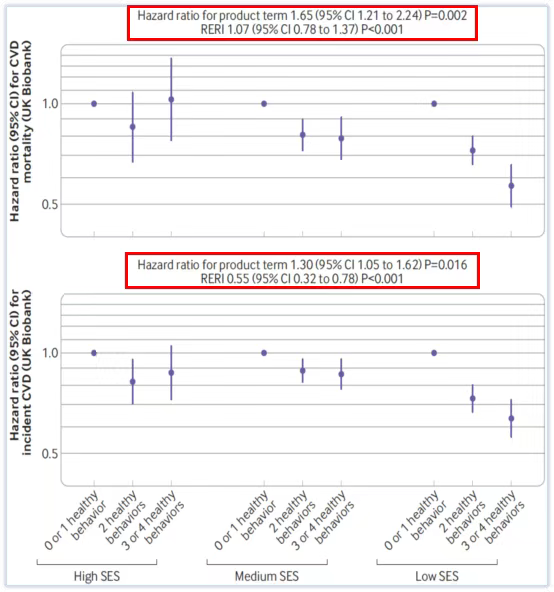 Hazard ratio for product term 1.65 (95% CI 1.21 to 2.24) P=0.002
RERI 1.07 (95% CI 0.78 to 1.37) P<0.001

Hazard ratio (95% CI) for CVD mortality (UK Biobank)

1.0

0.5

Hazard ratio for product term 1.30 (95% CI 1.05 to 1.62) P=0.016
RERI 0.55 (95% CI 0.32 to 0.78) P<0.001

Hazard ratio (95% CI) for incident CVD (UK Biobank)

1.0

0.5

0 or 1 healthy behavior
2 healthy behaviors
3 or 4 healthy behaviors
0 or 1 healthy behavior
2 healthy behaviors
3 or 4 healthy behaviors
0 or 1 healthy behavior
2 healthy behaviors
3 or 4 healthy behaviors

High SES
Medium SES
Low SES